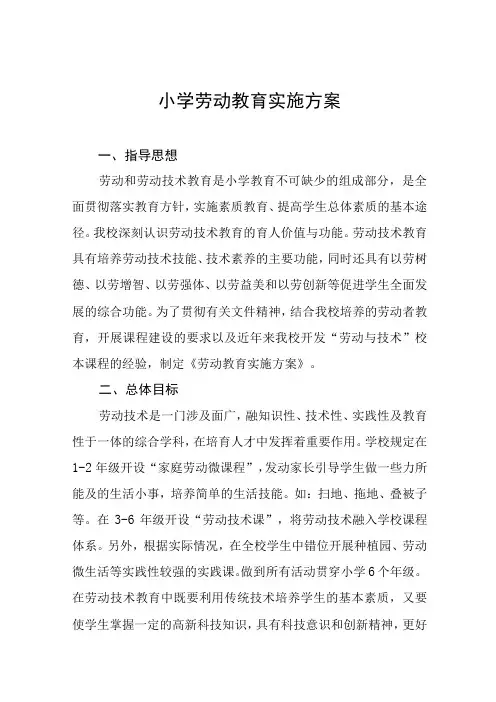 小学劳动教育实施方案

一、指导思想

劳动和劳动技术教育是小学教育不可缺少的组成部分，是全面贯彻落实教育方针，实施素质教育、提高学生总体素质的基本途径。我校深刻认识劳动技术教育的育人价值与功能。劳动技术教育具有培养劳动技术技能、技术素养的主要功能，同时还具有以劳树德、以劳增智、以劳强体、以劳益美和以劳创新等促进学生全面发展的综合功能。为了贯彻有关文件精神，结合我校培养的劳动者教育，开展课程建设的要求以及近年来我校开发“劳动与技术”校本课程的经验，制定《劳动教育实施方案》。

二、总体目标

劳动技术是一门涉及面广，融知识性、技术性、实践性及教育性于一体的综合学科，在培育人才中发挥着重要作用。学校规定在1-2年级开设“家庭劳动微课程”，发动家长引导学生做一些力所能及的生活小事，培养简单的生活技能。如：扫地、拖地、叠被子等。在3-6年级开设“劳动技术课”，将劳动技术融入学校课程体系。另外，根据实际情况，在全校学生中错位开展种植园、劳动微生活等实践性较强的实践课。做到所有活动贯穿小学6个年级。在劳动技术教育中既要利用传统技术培养学生的基本素质，又要使学生掌握一定的高新科技知识，具有科技意识和创新精神，更好